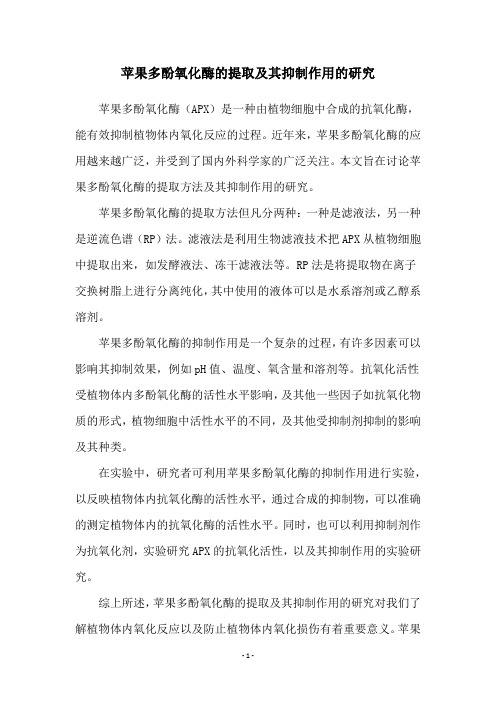 苹果多酚氧化酶的提取及其抑制作用的研究

苹果多酚氧化酶（APX）是一种由植物细胞中合成的抗氧化酶，能有效抑制植物体内氧化反应的过程。近年来，苹果多酚氧化酶的应用越来越广泛，并受到了国内外科学家的广泛关注。本文旨在讨论苹果多酚氧化酶的提取方法及其抑制作用的研究。

苹果多酚氧化酶的提取方法但凡分两种：一种是滤液法，另一种是逆流色谱（RP）法。滤液法是利用生物滤液技术把APX从植物细胞中提取出来，如发酵液法、冻干滤液法等。RP法是将提取物在离子交换树脂上进行分离纯化，其中使用的液体可以是水系溶剂或乙醇系溶剂。

苹果多酚氧化酶的抑制作用是一个复杂的过程，有许多因素可以影响其抑制效果，例如pH值、温度、氧含量和溶剂等。抗氧化活性受植物体内多酚氧化酶的活性水平影响，及其他一些因子如抗氧化物质的形式，植物细胞中活性水平的不同，及其他受抑制剂抑制的影响及其种类。

在实验中，研究者可利用苹果多酚氧化酶的抑制作用进行实验，以反映植物体内抗氧化酶的活性水平，通过合成的抑制物，可以准确的测定植物体内的抗氧化酶的活性水平。同时，也可以利用抑制剂作为抗氧化剂，实验研究APX的抗氧化活性，以及其抑制作用的实验研究。

综上所述，苹果多酚氧化酶的提取及其抑制作用的研究对我们了解植物体内氧化反应以及防止植物体内氧化损伤有着重要意义。苹果

- 1 -